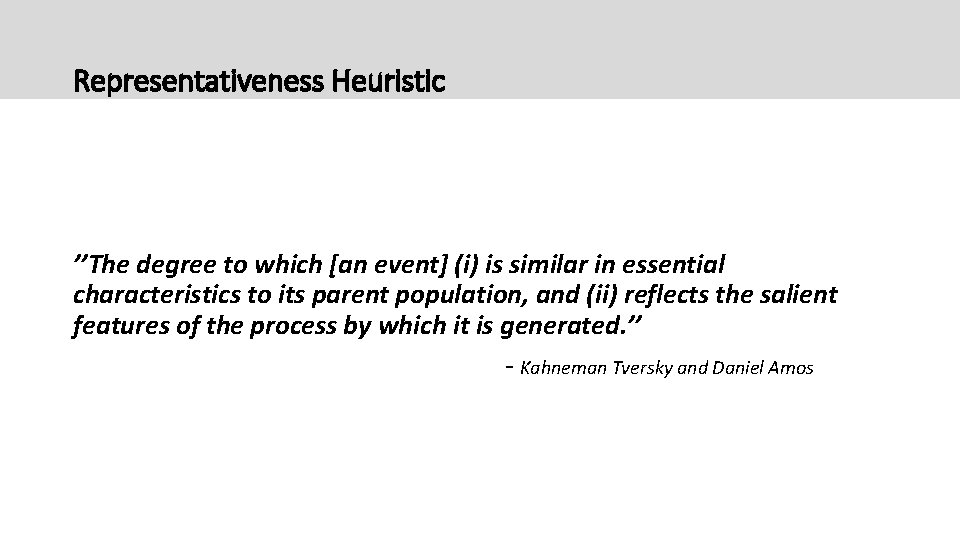 Representativeness Heuristic

"The degree to which [an event] (i) is similar in essential characteristics to its parent population, and (ii) reflects the salient features of the process by which it is generated."

- Kahneman Tversky and Daniel Amos